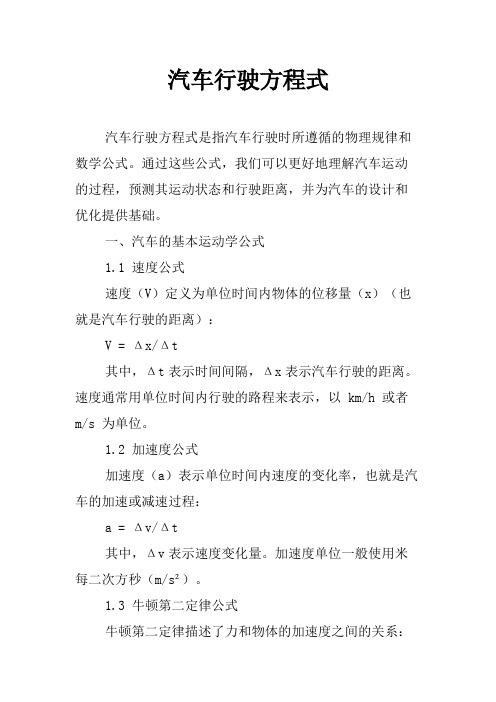 汽车行驶方程式

汽车行驶方程式是指汽车行驶时所遵循的物理规律和数学公式。通过这些公式，我们可以更好地理解汽车运动的过程，预测其运动状态和行驶距离，并为汽车的设计和优化提供基础。

一、汽车的基本运动学公式

1.1 速度公式

速度（V）定义为单位时间内物体的位移量（x）（也就是汽车行驶的距离）：

$V = \Delta x/\Delta t$

其中，$\Delta t$ 表示时间间隔，$\Delta x$ 表示汽车行驶的距离。速度通常用单位时间内行驶的路程来表示，以 km/h 或者 m/s 为单位。

1.2 加速度公式

加速度（a）表示单位时间内速度的变化率，也就是汽车的加速或减速过程：

$a = \Delta v/\Delta t$

其中，$\Delta v$ 表示速度变化量。加速度单位一般使用米每二次方秒（$m/s^2$）。

1.3 牛顿第二定律公式

牛顿第二定律描述了力和物体的加速度之间的关系：